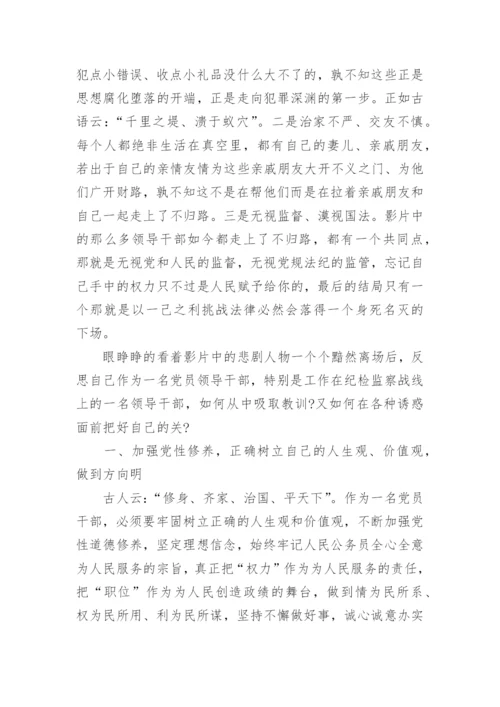 犯点小错误、收点小礼品没什么大不了的，孰不知这些正是思想腐化堕落的开端，正是走向犯罪深渊的第一步。正如古语云：“千里之堤、溃于蚁穴”。二是治家不严、交友不慎。每个人都绝非生活在真空里，都有自己的妻儿、亲戚朋友，若出于自己的亲情友情为这些亲戚朋友大开不义之门、为他们广开财路，孰不知这不是在帮他们而是在拉着亲戚朋友和自己一起走上了不归路。三是无视监督、漠视国法。影片中的那么多领导干部如今都走上了不归路，都有一个共同点，那就是无视党和人民的监督，无视党规法纪的监管，忘记自己手中的权力只不过是人民赋予给你的，最后的结局只有一个那就是以一己之利挑战法律必然会落得一个身死名灭的下场。

眼睁睁的看着影片中的悲剧人物一个个黯然离场后，反思自己作为一名党员领导干部，特别是工作在纪检监察战线上的一名领导干部，如何从中吸取教训?又如何在各种诱惑面前把好自己的关?

一、加强党性修养，正确树立自己的人生观、价值观，做到方向明

古人云：“修身、齐家、治国、平天下”。作为一名党员干部，必须要牢固树立正确的人生观和价值观，不断加强党性道德修养，坚定理想信念，始终牢记人民公务员全心全意为人民服务的宗旨，真正把“权力”作为为人民服务的责任，把“职位”作为为人民创造政绩的舞台，做到情为民所系、权为民所用、利为民所谋，坚持不懈做好事，诚心诚意办实